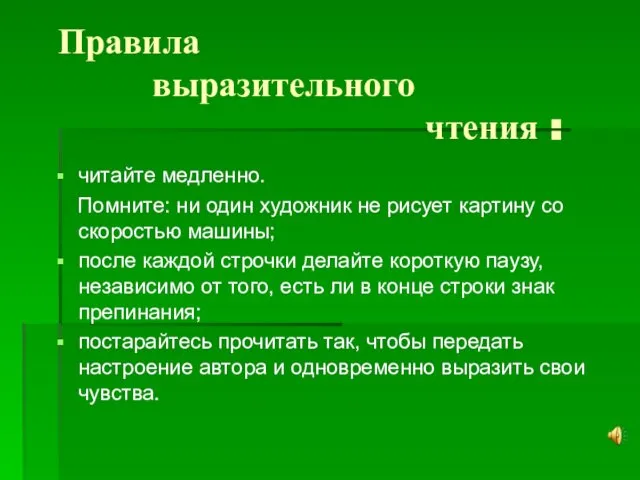 Правила выразительного чтения :

- читайте медленно.

Помните: ни один художник не рисует картину со скоростью машины;

- после каждой строчки делайте короткую паузу, независимо от того, есть ли в конце строки знак препинания;
- постарайтесь прочитать так, чтобы передать настроение автора и одновременно выразить свои чувства.